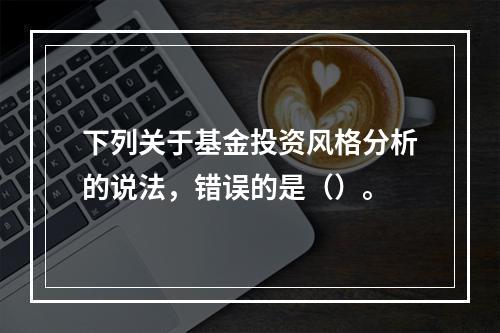 下列关于基金投资风格分析的说法，错误的是（）。